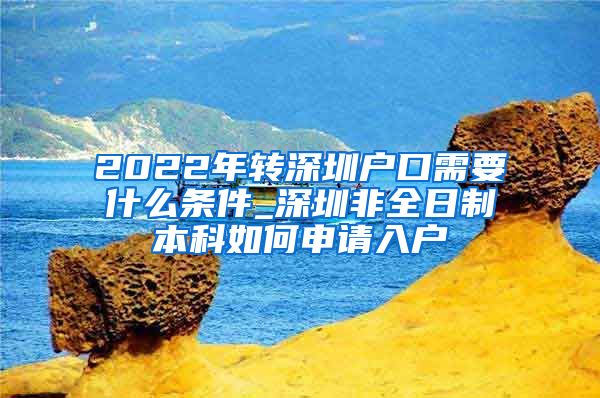 2022年转深圳户口需要什么条件_深圳非全日制本科如何申请入户